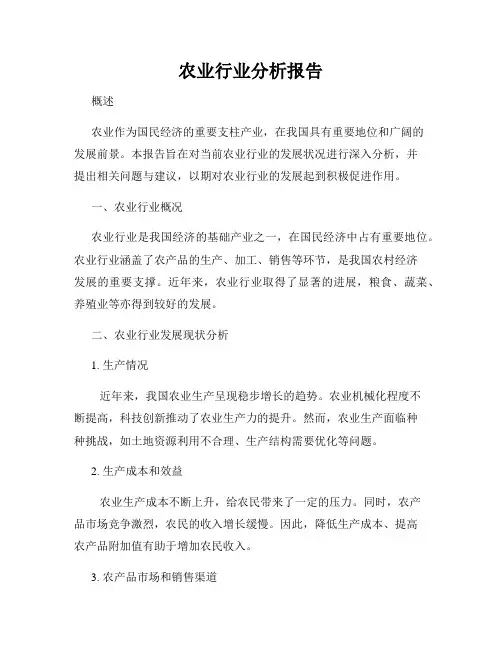 农业行业分析报告

概述

农业作为国民经济的重要支柱产业，在我国具有重要地位和广阔的发展前景。本报告旨在对当前农业行业的发展状况进行深入分析，并提出相关问题与建议，以期对农业行业的发展起到积极促进作用。

一、农业行业概况

农业行业是我国经济的基础产业之一，在国民经济中占有重要地位。农业行业涵盖了农产品的生产、加工、销售等环节，是我国农村经济发展的重要支撑。近年来，农业行业取得了显著的进展，粮食、蔬菜、养殖业等亦得到较好的发展。

二、农业行业发展现状分析

1. 生产情况

近年来，我国农业生产呈现稳步增长的趋势。农业机械化程度不断提高，科技创新推动了农业生产力的提升。然而，农业生产面临种种挑战，如土地资源利用不合理、生产结构需要优化等问题。

2. 生产成本和效益

农业生产成本不断上升，给农民带来了一定的压力。同时，农产品市场竞争激烈，农民的收入增长缓慢。因此，降低生产成本、提高农产品附加值有助于增加农民收入。

3. 农产品市场和销售渠道